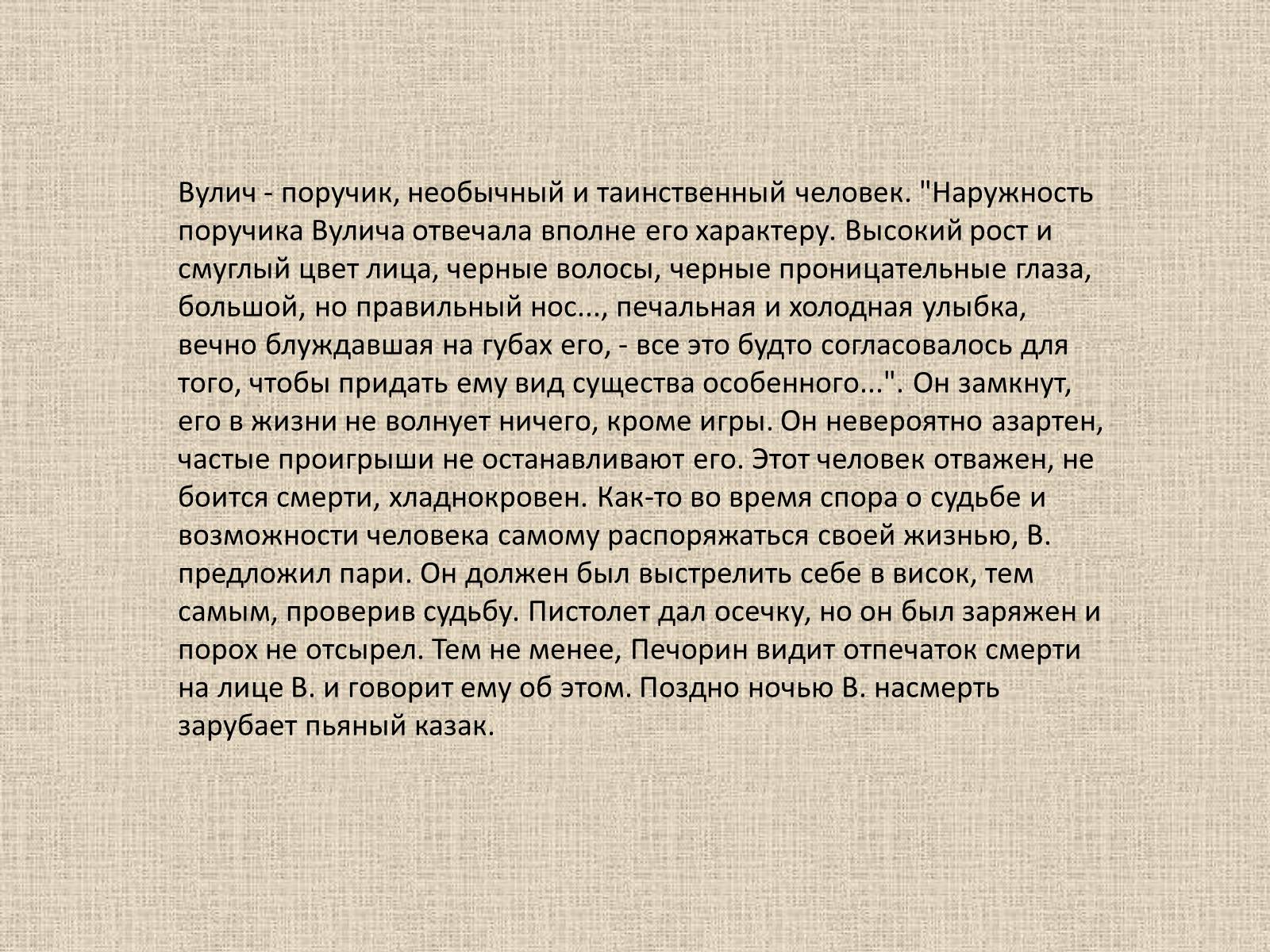 Вулич - поручик, необычный и таинственный человек. "Наружность поручика Вулича отвечала вполне его характеру. Высокий рост и смуглый цвет лица, черные волосы, черные проницательные глаза, большой, но правильный нос..., печальная и холодная улыбка, вечно блуждавшая на губах его, - все это будто согласовалось для того, чтобы придать ему вид существа особенного...". Он замкнут, его в жизни не волнует ничего, кроме игры. Он невероятно азартен, частые проигрыши не останавливают его. Этот человек отважен, не боится смерти, хладнокровен. Как-то во время спора о судьбе и возможности человека самому распоряжаться своей жизнью, В. предложил пари. Он должен был выстрелить себе в висок, тем самым, проверив судьбу. Пистолет дал осечку, но он был заряжен и порох не отсырел. Тем не менее, Печорин видит отпечаток смерти на лице В. и говорит ему об этом. Поздно ночью В. насмерть зарубает пьяный казак.